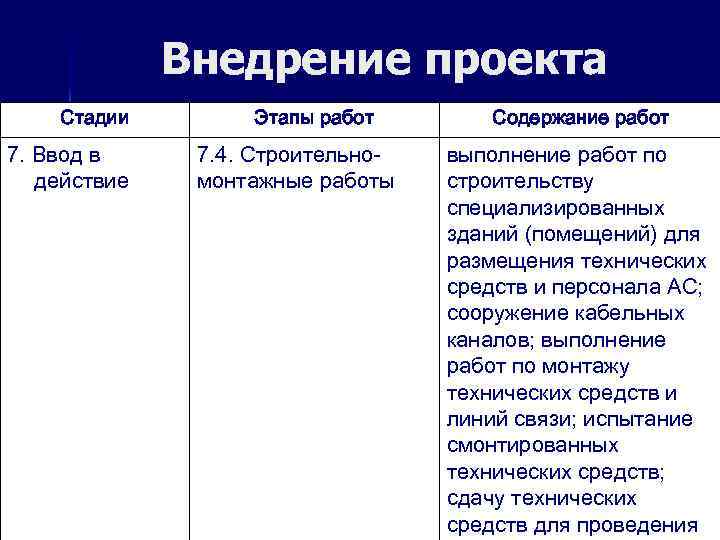 Внедрение проекта

| Стадии | Этапы работ | Содержание работ |
|---|---|---|
| 7. Ввод в действие | 7.4. Строительно-монтажные работы | выполнение работ по строительству специализированных зданий (помещений) для размещения технических средств и персонала АС; сооружение кабельных каналов; выполнение работ по монтажу технических средств и линий связи; испытание смонтированных технических средств; сдачу технических средств для проведения |